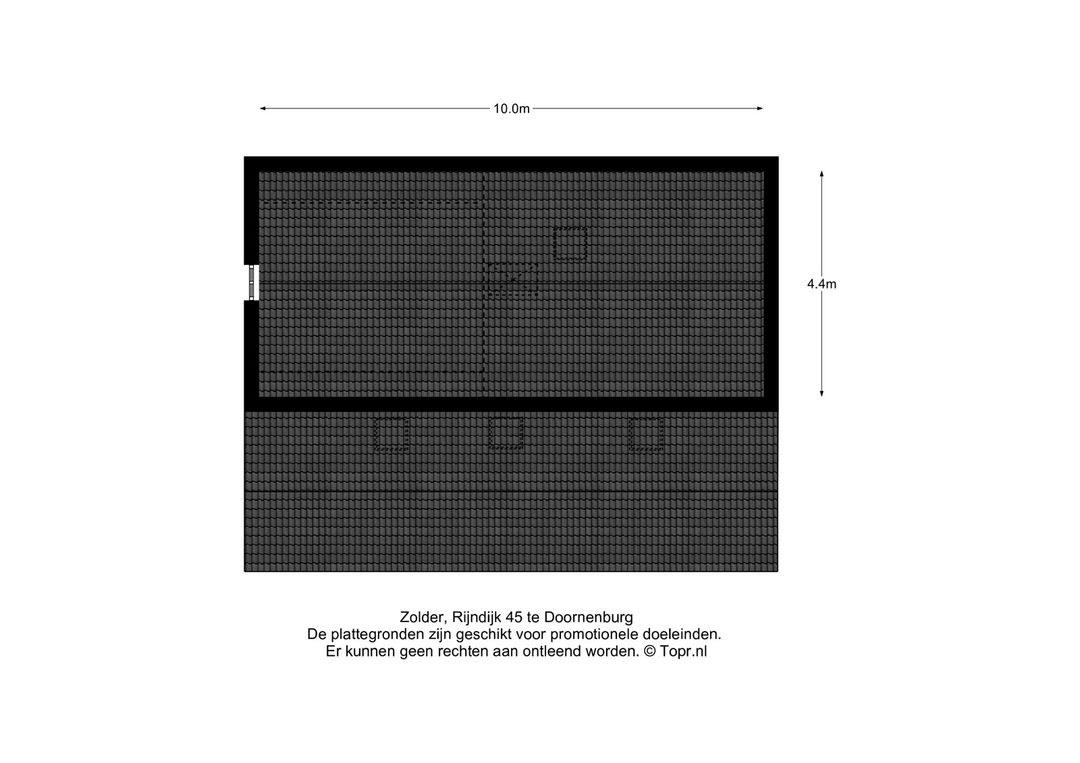 10.0m

4.4m

Zolder, Rijndijk 45 te Doornenburg
De plattegronden zijn geschikt voor promotionele doeleinden.
Er kunnen geen rechten aan ontleend worden. © Topr.nl